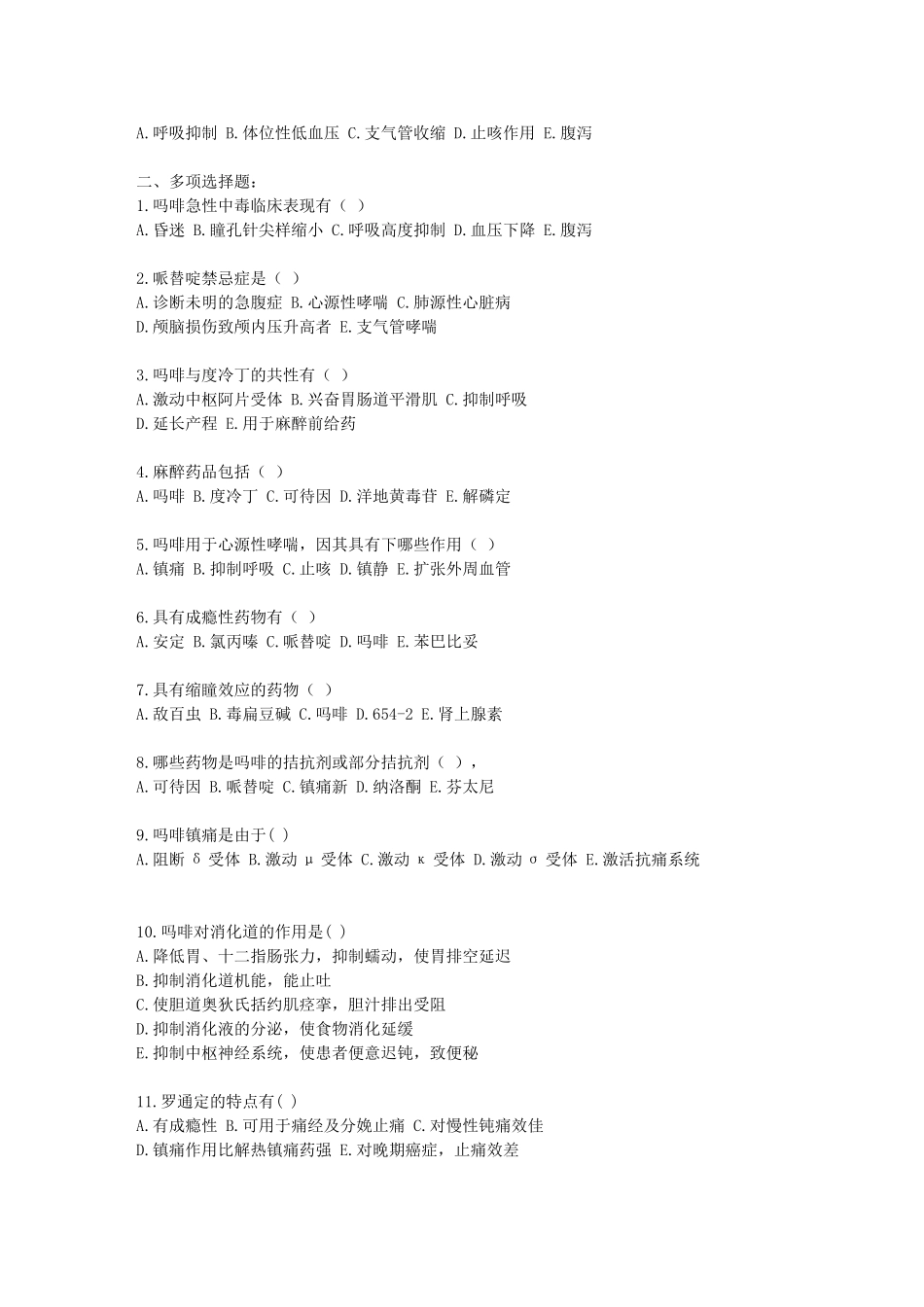 A.呼吸抑制 B.体位性低血压 C.支气管收缩 D.止咳作用 E.腹泻

二、多项选择题：
1.吗啡急性中毒临床表现有（ ）
A.昏迷 B.瞳孔针尖样缩小 C.呼吸高度抑制 D.血压下降 E.腹泻

2.哌替啶禁忌症是（ ）
A.诊断未明的急腹症 B.心源性哮喘 C.肺源性心脏病
D.颅脑损伤致颅内压升高者 E.支气管哮喘

3.吗啡与度冷丁的共性有（ ）
A.激动中枢阿片受体 B.兴奋胃肠道平滑肌 C.抑制呼吸
D.延长产程 E.用于麻醉前给药

4.麻醉药品包括（ ）
A.吗啡 B.度冷丁 C.可待因 D.洋地黄毒苷 E.解磷定

5.吗啡用于心源性哮喘，因其具有下哪些作用（ ）
A.镇痛 B.抑制呼吸 C.止咳 D.镇静 E.扩张外周血管

6.具有成瘾性药物有（ ）
A.安定 B.氯丙嗪 C.哌替啶 D.吗啡 E.苯巴比妥

7.具有缩瞳效应的药物（ ）
A.敌百虫 B.毒扁豆碱 C.吗啡 D.654-2 E.肾上腺素

8.哪些药物是吗啡的拮抗剂或部分拮抗剂（ ），
A.可待因 B.哌替啶 C.镇痛新 D.纳洛酮 E.芬太尼

9.吗啡镇痛是由于( )
A.阻断 δ 受体 B.激动 μ 受体 C.激动 κ 受体 D.激动 σ 受体 E.激活抗痛系统

10.吗啡对消化道的作用是( )
A.降低胃、十二指肠张力，抑制蠕动，使胃排空延迟
B.抑制消化道机能，能止吐
C.使胆道奥狄氏括约肌痉挛，胆汁排出受阻
D.抑制消化液的分泌，使食物消化延缓
E.抑制中枢神经系统，使患者便意迟钝，致便秘

11.罗通定的特点有( )
A.有成瘾性 B.可用于痛经及分娩止痛 C.对慢性钝痛效佳
D.镇痛作用比解热镇痛药强 E.对晚期癌症，止痛效差